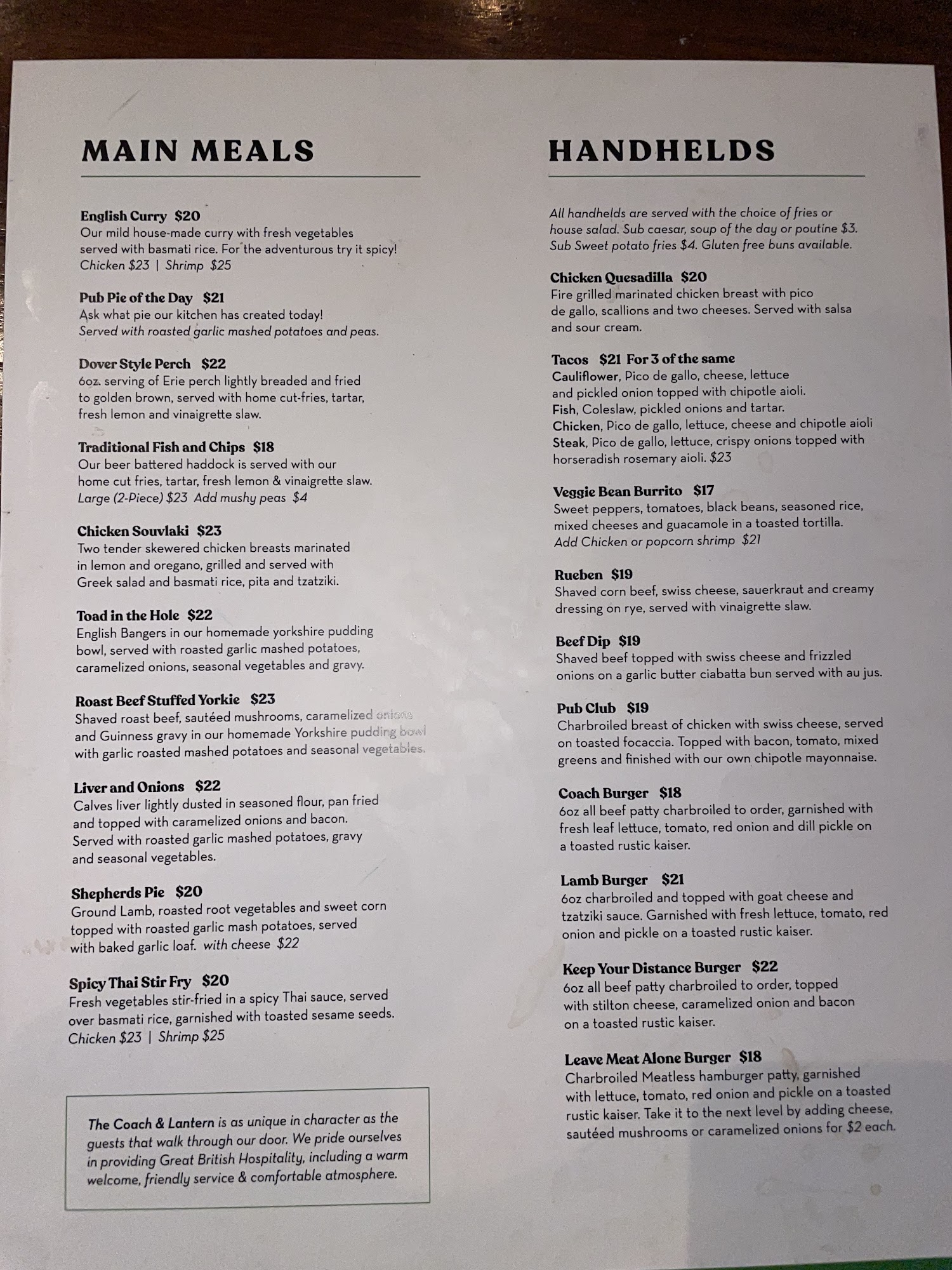 MAIN MEALS

English Curry $20
Our mild house-made curry with fresh vegetables served with basmati rice. For the adventurous try it spicy!
Chicken $23 | Shrimp $25

Pub Pie of the Day $21
Ask what pie our kitchen has created today!
Served with roasted garlic mashed potatoes and peas.

Dover Style Perch $22
6oz. serving of Erie perch lightly breaded and fried to golden brown, served with home cut-fries, tartar, fresh lemon and vinaigrette slaw.

Traditional Fish and Chips $18
Our beer battered haddock is served with our home cut fries, tartar, fresh lemon & vinaigrette slaw.
Large (2-Piece) $23 Add mushy peas $4

Chicken Souvlaki $23
Two tender skewered chicken breasts marinated in lemon and oregano, grilled and served with Greek salad and basmati rice, pita and tzatziki.

Toad in the Hole $22
English Bangers in our homemade yorkshire pudding bowl, served with roasted garlic mashed potatoes, caramelized onions, seasonal vegetables and gravy.

Roast Beef Stuffed Yorkie $23
Shaved roast beef, sautéed mushrooms, caramelized onions and Guinness gravy in our homemade Yorkshire pudding bowl with garlic roasted mashed potatoes and seasonal vegetables.

Liver and Onions $22
Calves liver lightly dusted in seasoned flour, pan fried and topped with caramelized onions and bacon. Served with roasted garlic mashed potatoes, gravy and seasonal vegetables.

Shepherds Pie $20
Ground Lamb, roasted root vegetables and sweet corn topped with roasted garlic mash potatoes, served with baked garlic loaf. with cheese $22

Spicy Thai Stir Fry $20
Fresh vegetables stir-fried in a spicy Thai sauce, served over basmati rice, garnished with toasted sesame seeds.
Chicken $23 | Shrimp $25

The Coach & Lantern is as unique in character as the guests that walk through our door. We pride ourselves in providing Great British Hospitality, including a warm welcome, friendly service & comfortable atmosphere.

HANDHELDS

All handhelds are served with the choice of fries or house salad. Sub caesar, soup of the day or poutine $3. Sub Sweet potato fries $4. Gluten free buns available.

Chicken Quesadilla $20
Fire grilled marinated chicken breast with pico de gallo, scallions and two cheeses. Served with salsa and sour cream.

Tacos $21 For 3 of the same
Cauliflower, Pico de gallo, cheese, lettuce and pickled onion topped with chipotle aioli.
Fish, Coleslaw, pickled onions and tartar.
Chicken, Pico de gallo, lettuce, cheese and chipotle aioli
Steak, Pico de gallo, lettuce, crispy onions topped with horseradish rosemary aioli. $23

Veggie Bean Burrito $17
Sweet peppers, tomatoes, black beans, seasoned rice, mixed cheeses and guacamole in a toasted tortilla.
Add Chicken or popcorn shrimp $21

Rueben $19
Shaved corn beef, swiss cheese, sauerkraut and creamy dressing on rye, served with vinaigrette slaw.

Beef Dip $19
Shaved beef topped with swiss cheese and frizzled onions on a garlic butter ciabatta bun served with au jus.

Pub Club $19
Charbroiled breast of chicken with swiss cheese, served on toasted focaccia. Topped with bacon, tomato, mixed greens and finished with our own chipotle mayonnaise.

Coach Burger $18
6oz all beef patty charbroiled to order, garnished with fresh leaf lettuce, tomato, red onion and dill pickle on a toasted rustic kaiser.

Lamb Burger $21
6oz charbroiled and topped with goat cheese and tzatziki sauce. Garnished with fresh lettuce, tomato, red onion and pickle on a toasted rustic kaiser.

Keep Your Distance Burger $22
6oz all beef patty charbroiled to order, topped with stilton cheese, caramelized onion and bacon on a toasted rustic kaiser.

Leave Meat Alone Burger $18
Charbroiled Meatless hamburger patty, garnished with lettuce, tomato, red onion and pickle on a toasted rustic kaiser. Take it to the next level by adding cheese, sautéed mushrooms or caramelized onions for $2 each.